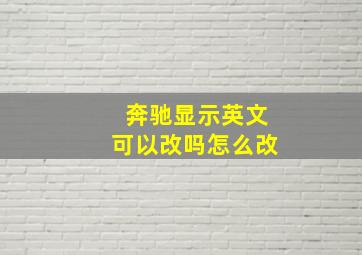 奔驰显示英文
可以改吗怎么改